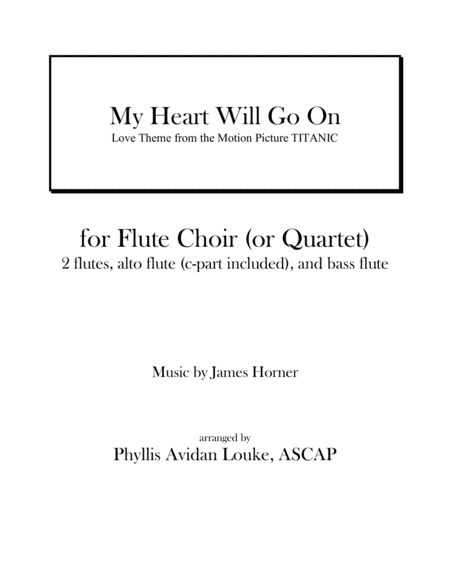 My Heart Will Go On
Love Theme from the Motion Picture TITANIC

for Flute Choir (or Quartet)
2 flutes, alto flute (c-part included), and bass flute

Music by James Horner

arranged by
Phyllis Avidan Louke, ASCAP